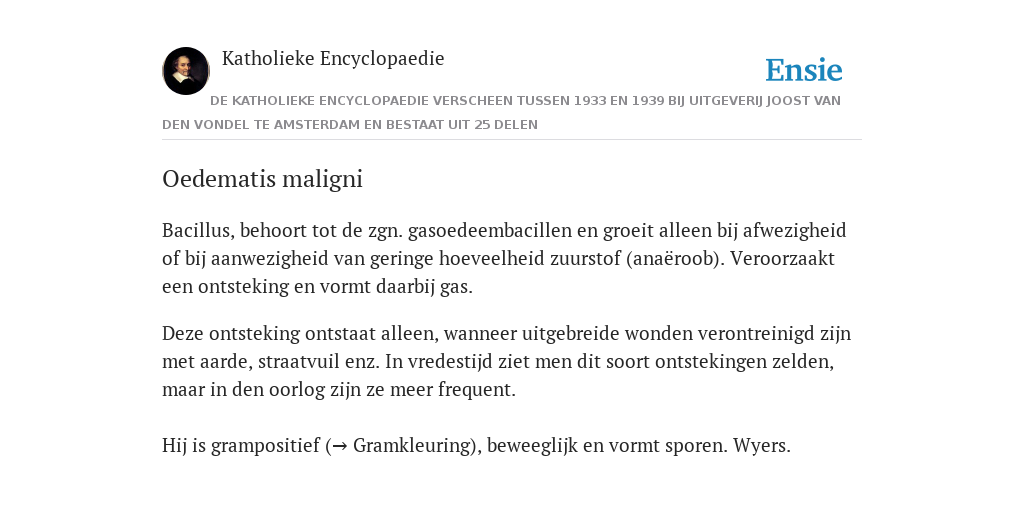 Katholieke Encyclopaedie

Ensie

DE KATHOLIEKE ENCYCLOPAEDIE VERSCHEEN TUSSEN 1933 EN 1939 BIJ UITGEVERIJ JOOST VAN DEN VONDEL TE AMSTERDAM EN BESTAAT UIT 25 DELEN

Oedematis maligni

Bacillus, behoort tot de zgn. gasoedeembacillen en groeit alleen bij afwezigheid of bij aanwezigheid van geringe hoeveelheid zuurstof (anaëroob). Veroorzaakt een ontsteking en vormt daarbij gas.

Deze ontsteking ontstaat alleen, wanneer uitgebreide wonden verontreinigd zijn met aarde, straatvuil enz. In vredestijd ziet men dit soort ontstekingen zelden, maar in den oorlog zijn ze meer frequent.

Hij is grampositief (→ Gramkleuring), beweeglijk en vormt sporen. Wyers.